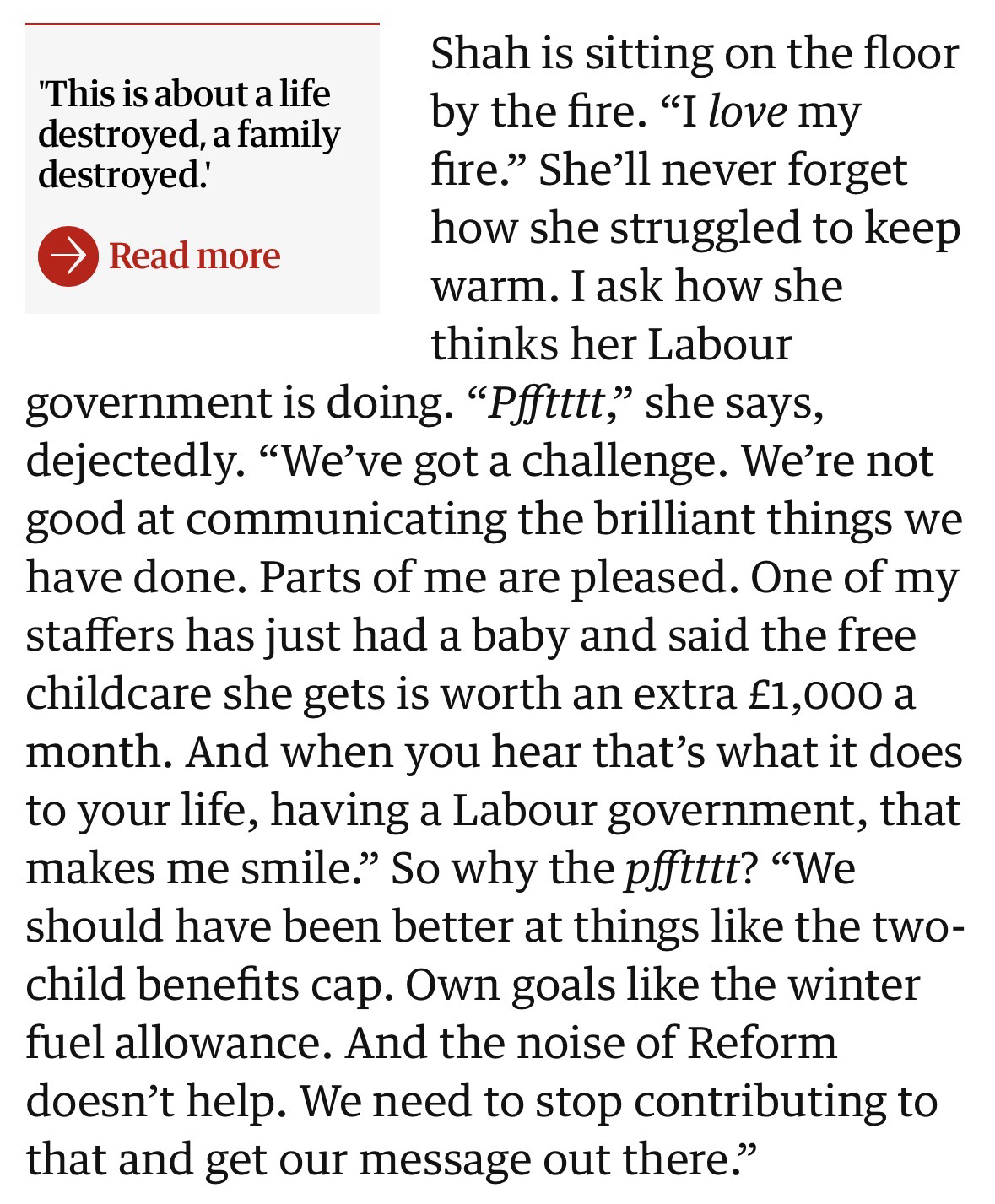 'This is about a life destroyed, a family destroyed.'

Read more

Shah is sitting on the floor by the fire. “I love my fire.” She’ll never forget how she struggled to keep warm. I ask how she thinks her Labour government is doing. “Pffttttt,” she says, dejectedly. “We’ve got a challenge. We’re not good at communicating the brilliant things we have done. Parts of me are pleased. One of my staffers has just had a baby and said the free childcare she gets is worth an extra £1,000 a month. And when you hear that’s what it does to your life, having a Labour government, that makes me smile.” So why the pffttttt? “We should have been better at things like the two-child benefits cap. Own goals like the winter fuel allowance. And the noise of Reform doesn’t help. We need to stop contributing to that and get our message out there.”